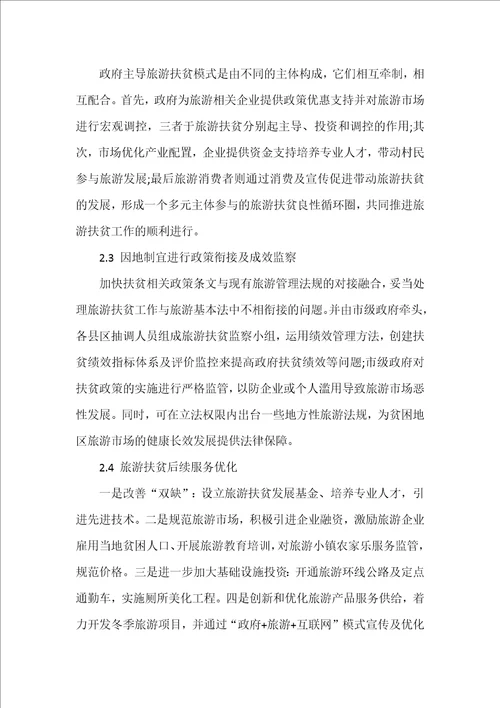 政府主导旅游扶贫模式是由不同的主体构成，它们相互牵制，相互配合。首先，政府为旅游相关企业提供政策优惠支持并对旅游市场进行宏观调控，三者于旅游扶贫分别起主导、投资和调控的作用;其次，市场优化产业配置，企业提供资金支持培养专业人才，带动村民参与旅游发展;最后旅游消费者则通过消费及宣传促进带动旅游扶贫的发展，形成一个多元主体参与的旅游扶贫良性循环圈，共同推进旅游扶贫工作的顺利进行。

2.3 因地制宜进行政策衔接及成效监察

加快扶贫相关政策条文与现有旅游管理法规的对接融合，妥当处理旅游扶贫工作与旅游基本法中不相衔接的问题。并由市级政府牵头，各县区抽调人员组成旅游扶贫监察小组，运用绩效管理方法，创建扶贫绩效指标体系及评价监控来提高政府扶贫绩效等问题;市级政府对扶贫政策的实施进行严格监管，以防企业或个人滥用导致旅游市场恶性发展。同时，可在立法权限内出台一些地方性旅游法规，为贫困地区旅游市场的健康长效发展提供法律保障。

2.4 旅游扶贫后续服务优化

一是改善“双缺”：设立旅游扶贫发展基金、培养专业人才，引进先进技术。二是规范旅游市场，积极引进企业融资，激励旅游企业雇用当地贫困人口、开展旅游教育培训，对旅游小镇农家乐服务监管，规范价格。三是进一步加大基础设施投资：开通旅游环线公路及定点通勤车，实施厕所美化工程。四是创新和优化旅游产品服务供给，着力开发冬季旅游项目，并通过“政府+旅游+互联网”模式宣传及优化